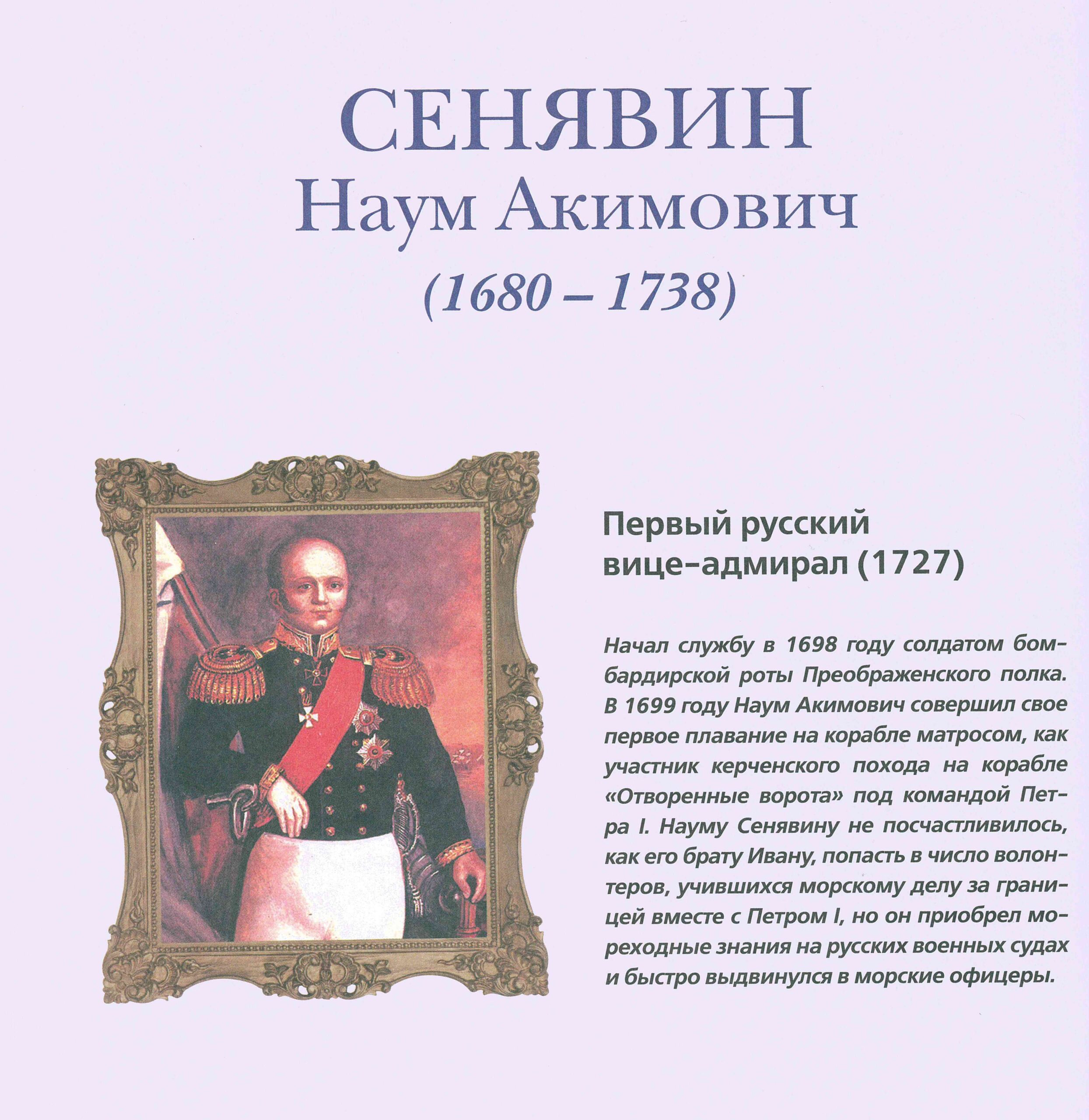 СЕНЯВИН
Наум Акимович
(1680 – 1738)

Первый русский вице–адмирал (1727)

Начал службу в 1698 году солдатом бомбардирской роты Преображенского полка. В 1699 году Наум Акимович совершил свое первое плавание на корабле матросом, как участник керченского похода на корабле «Отворенные ворота» под командой Петра I. Науму Сенявину не посчастливилось, как его брату Ивану, попасть в число волонтеров, учившихся морскому делу за границей вместе с Петром I, но он приобрел мореходные знания на русских военных судах и быстро выдвинулся в морские офицеры.